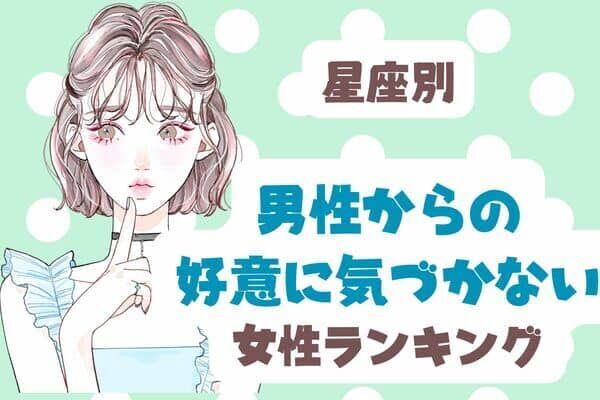 星座別

男性からの
好意に気づかない
女性ランキング